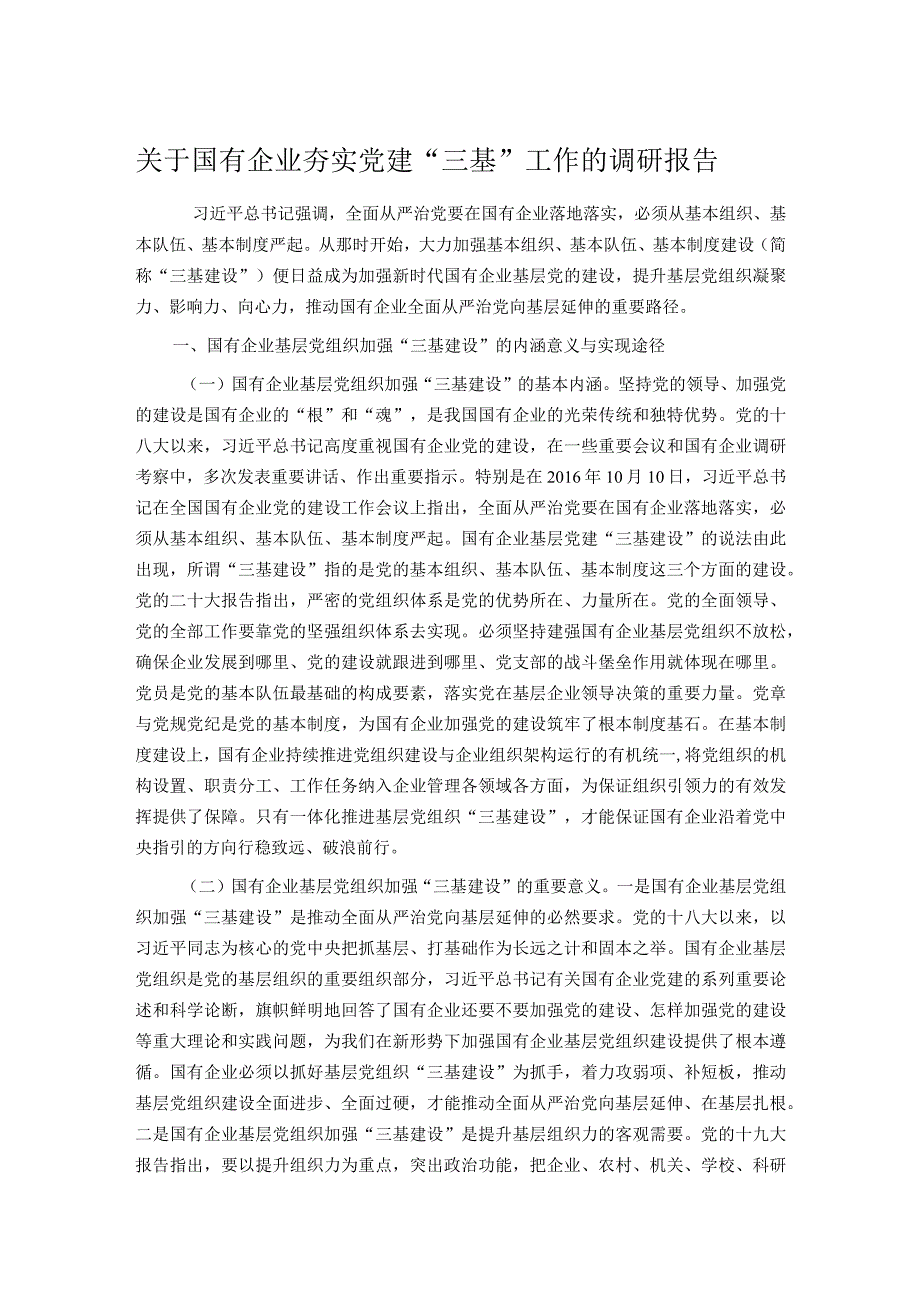 关于国有企业夯实党建“三基”工作的调研报告

习近平总书记强调，全面从严治党要在国有企业落地落实，必须从基本组织、基本队伍、基本制度严起。从那时开始，大力加强基本组织、基本队伍、基本制度建设（简称“三基建设”）便日益成为加强新时代国有企业基层党的建设，提升基层党组织凝聚力、影响力、向心力，推动国有企业全面从严治党向基层延伸的重要路径。

一、国有企业基层党组织加强“三基建设”的内涵意义与实现途径

（一）国有企业基层党组织加强“三基建设”的基本内涵。坚持党的领导、加强党的建设是国有企业的“根”和“魂”，是我国国有企业的光荣传统和独特优势。党的十八大以来，习近平总书记高度重视国有企业党的建设，在一些重要会议和国有企业调研考察中，多次发表重要讲话、作出重要指示。特别是在2016年10月10日，习近平总书记在全国国有企业党的建设工作会议上指出，全面从严治党要在国有企业落地落实，必须从基本组织、基本队伍、基本制度严起。国有企业基层党建“三基建设”的说法由此出现，所谓“三基建设”指的是党的基本组织、基本队伍、基本制度这三个方面的建设。党的二十大报告指出，严密的党组织体系是党的优势所在、力量所在。党的全面领导、党的全部工作要靠党的坚强组织体系去实现。必须坚持建强国有企业基层党组织不放松，确保企业发展到哪里、党的建设就跟进到哪里、党支部的战斗堡垒作用就体现在哪里。党员是党的基本队伍最基础的构成要素，落实党在基层企业领导决策的重要力量。党章与党规党纪是党的基本制度，为国有企业加强党的建设筑牢了根本制度基石。在基本制度建设上，国有企业持续推进党组织建设与企业组织架构运行的有机统一，将党组织的机构设置、职责分工、工作任务纳入企业管理各领域各方面，为保证组织引领力的有效发挥提供了保障。只有一体化推进基层党组织“三基建设”，才能保证国有企业沿着党中央指引的方向行稳致远、破浪前行。

（二）国有企业基层党组织加强“三基建设”的重要意义。一是国有企业基层党组织加强“三基建设”是推动全面从严治党向基层延伸的必然要求。党的十八大以来，以习近平同志为核心的党中央把抓基层、打基础作为长远之计和固本之举。国有企业基层党组织是党的基层组织的重要组织部分，习近平总书记有关国有企业党建的系列重要论述和科学论断，旗帜鲜明地回答了国有企业还要不要加强党的建设、怎样加强党的建设等重大理论和实践问题，为我们在新形势下加强国有企业基层党组织建设提供了根本遵循。国有企业必须以抓好基层党组织“三基建设”为抓手，着力攻弱项、补短板，推动基层党组织建设全面进步、全面过硬，才能推动全面从严治党向基层延伸、在基层扎根。二是国有企业基层党组织加强“三基建设”是提升基层组织力的客观需要。党的十九大报告指出，要以提升组织力为重点，突出政治功能，把企业、农村、机关、学校、科研